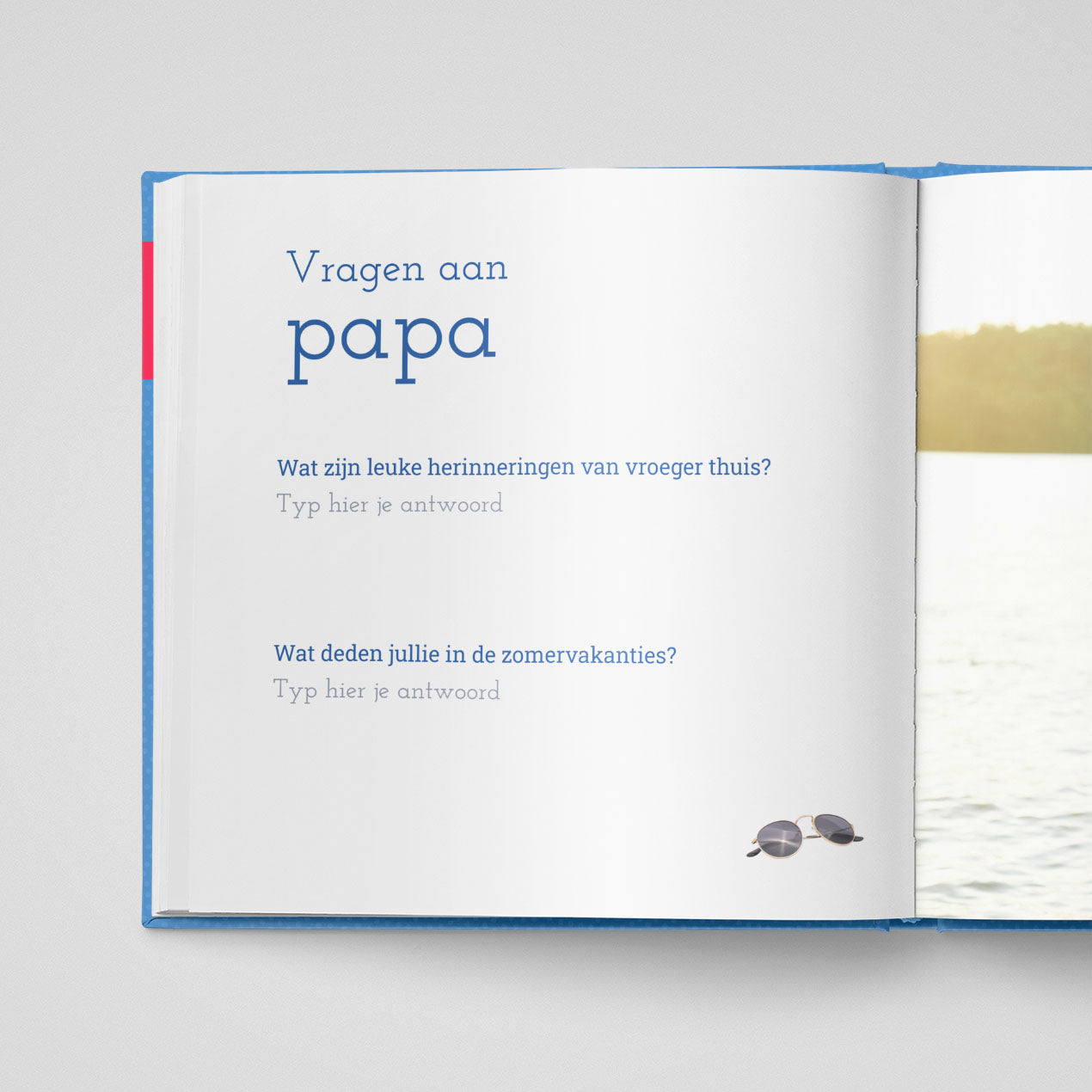 Vragen aan
papa

Wat zijn leuke herinneringen van vroeger thuis?
Typ hier je antwoord

Wat deden jullie in de zomervakanties?
Typ hier je antwoord